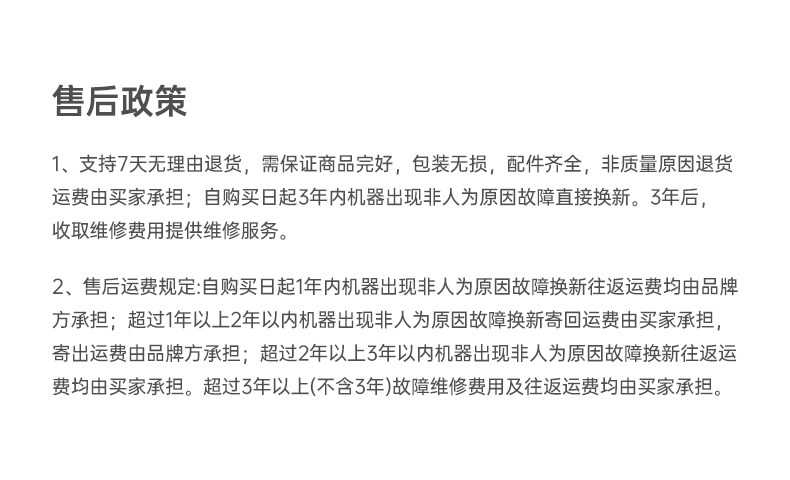 售后政策

1、支持7天无理由退货，需保证商品完好，包装无损，配件齐全，非质量原因退货运费由买家承担；自购买日起3年内机器出现非人为原因故障直接换新。3年后，收取维修费用提供维修服务。

2、售后运费规定:自购买日起1年内机器出现非人为原因故障换新往返运费均由品牌方承担；超过1年以上2年以内机器出现非人为原因故障换新寄回运费由买家承担，寄出运费由品牌方承担；超过2年以上3年以内机器出现非人为原因故障换新往返运费均由买家承担。超过3年以上(不含3年)故障维修费用及往返运费均由买家承担。